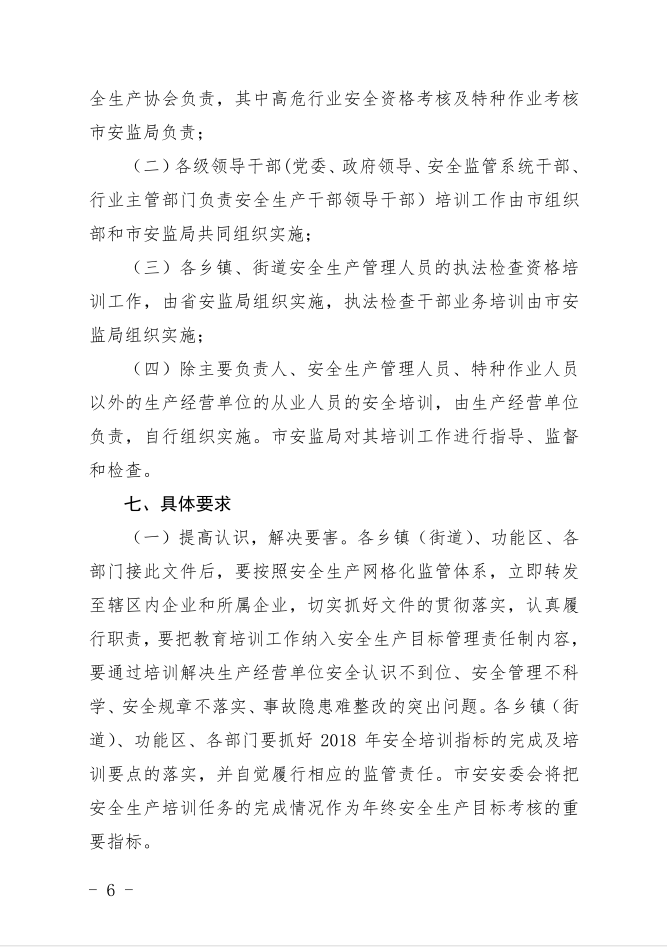 全生产协会负责，其中高危行业安全资格考核及特种作业考核市安监局负责；

（二）各级领导干部(党委、政府领导、安全监管系统干部、行业主管部门负责安全生产干部领导干部）培训工作由市组织部和市安监局共同组织实施；

（三）各乡镇、街道安全生产管理人员的执法检查资格培训工作，由省安监局组织实施，执法检查干部业务培训由市安监局组织实施；

（四）除主要负责人、安全生产管理人员、特种作业人员以外的生产经营单位的从业人员的安全培训，由生产经营单位负责，自行组织实施。市安监局对其培训工作进行指导、监督和检查。

七、具体要求

（一）提高认识，解决要害。各乡镇（街道）、功能区、各部门接此文件后，要按照安全生产网格化监管体系，立即转发至辖区内企业和所属企业，切实抓好文件的贯彻落实，认真履行职责，要把教育培训工作纳入安全生产目标管理责任制内容，要通过培训解决生产经营单位安全认识不到位、安全管理不科学、安全规章不落实、事故隐患难整改的突出问题。各乡镇（街道）、功能区、各部门要抓好 2018 年安全培训指标的完成及培训要点的落实，并自觉履行相应的监管责任。市安安委会将把安全生产培训任务的完成情况作为年终安全生产目标考核的重要指标。

－ 6 －